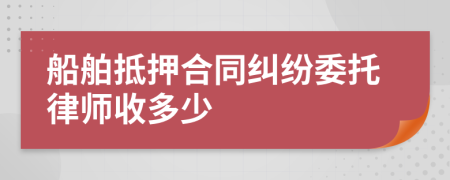 船舶抵押合同纠纷委托律师收多少